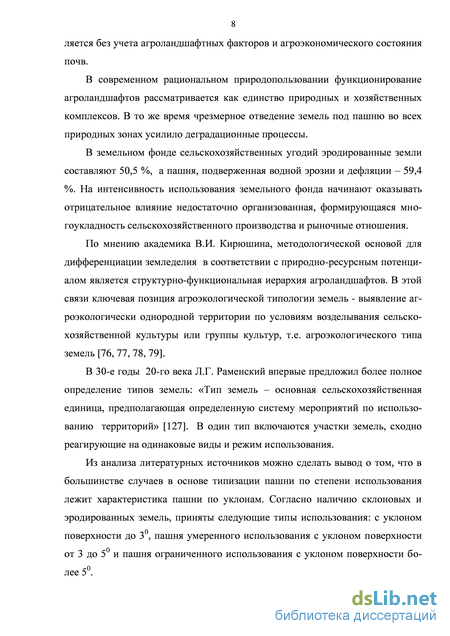 8

ляется без учета агроландшафтных факторов и агроэкономического состояния почв.

В современном рациональном природопользовании функционирование агроландшафтов рассматривается как единство природных и хозяйственных комплексов. В то же время чрезмерное отведение земель под пашню во всех природных зонах усилило деградационные процессы.

В земельном фонде сельскохозяйственных угодий эродированные земли составляют 50,5 %, а пашня, подверженная водной эрозии и дефляции – 59,4 %. На интенсивность использования земельного фонда начинают оказывать отрицательное влияние недостаточно организованная, формирующаяся многоукладность сельскохозяйственного производства и рыночные отношения.

По мнению академика В.И. Кирюшина, методологической основой для дифференциации земледелия в соответствии с природно-ресурсным потенциалом является структурно-функциональная иерархия агроландшафтов. В этой связи ключевая позиция агроэкологической типологии земель - выявление агроэкологически однородной территории по условиям возделывания сельскохозяйственной культуры или группы культур, т.е. агроэкологического типа земель [76, 77, 78, 79].

В 30-е годы 20-го века Л.Г. Раменский впервые предложил более полное определение типов земель: «Тип земель – основная сельскохозяйственная единица, предполагающая определенную систему мероприятий по использованию территорий» [127]. В один тип включаются участки земель, сходно реагирующие на одинаковые виды и режим использования.

Из анализа литературных источников можно сделать вывод о том, что в большинстве случаев в основе типизации пашни по степени использования лежит характеристика пашни по уклонам. Согласно наличию склоновых и эродированных земель, приняты следующие типы использования: с уклоном поверхности до $3^0$, пашня умеренного использования с уклоном поверхности от 3 до $5^0$ и пашня ограниченного использования с уклоном поверхности более $5^0$.

dsLib.net
библиотека диссертаций